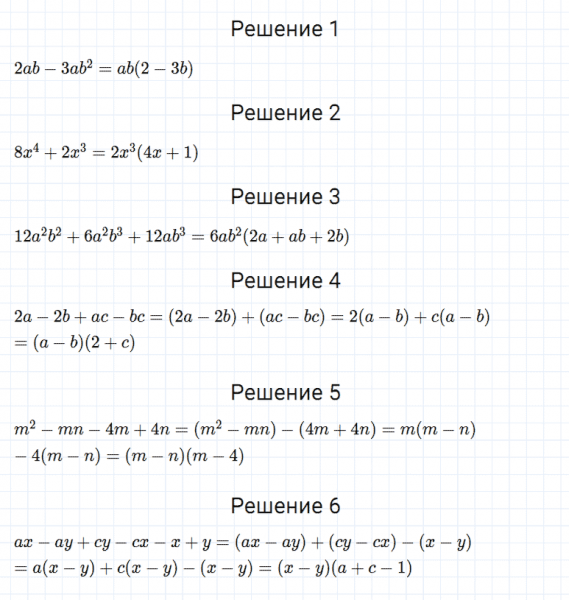 Решение 1

$2ab - 3ab^2 = ab(2 - 3b)$

Решение 2

$8x^4 + 2x^3 = 2x^3(4x + 1)$

Решение 3

$12a^2b^2 + 6a^2b^3 + 12ab^3 = 6ab^2(2a + ab + 2b)$

Решение 4

$2a - 2b + ac - bc = (2a - 2b) + (ac - bc) = 2(a - b) + c(a - b)$
$= (a - b)(2 + c)$

Решение 5

$m^2 - mn - 4m + 4n = (m^2 - mn) - (4m + 4n) = m(m - n)$
$- 4(m - n) = (m - n)(m - 4)$

Решение 6

$ax - ay + cy - cx - x + y = (ax - ay) + (cy - cx) - (x - y)$
$= a(x - y) + c(x - y) - (x - y) = (x - y)(a + c - 1)$